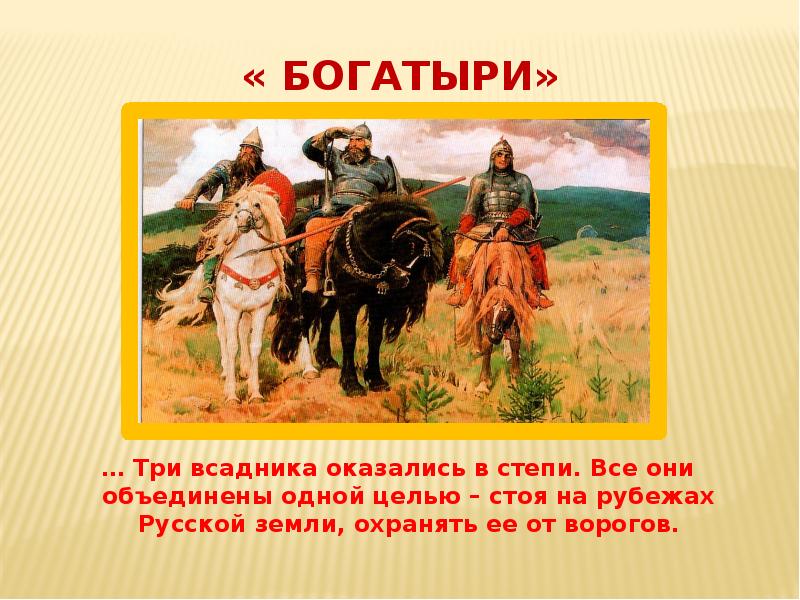 « БОГАТЫРИ»

... Три всадника оказались в степи. Все они объединены одной целью – стоя на рубежах Русской земли, охранять ее от ворогов.